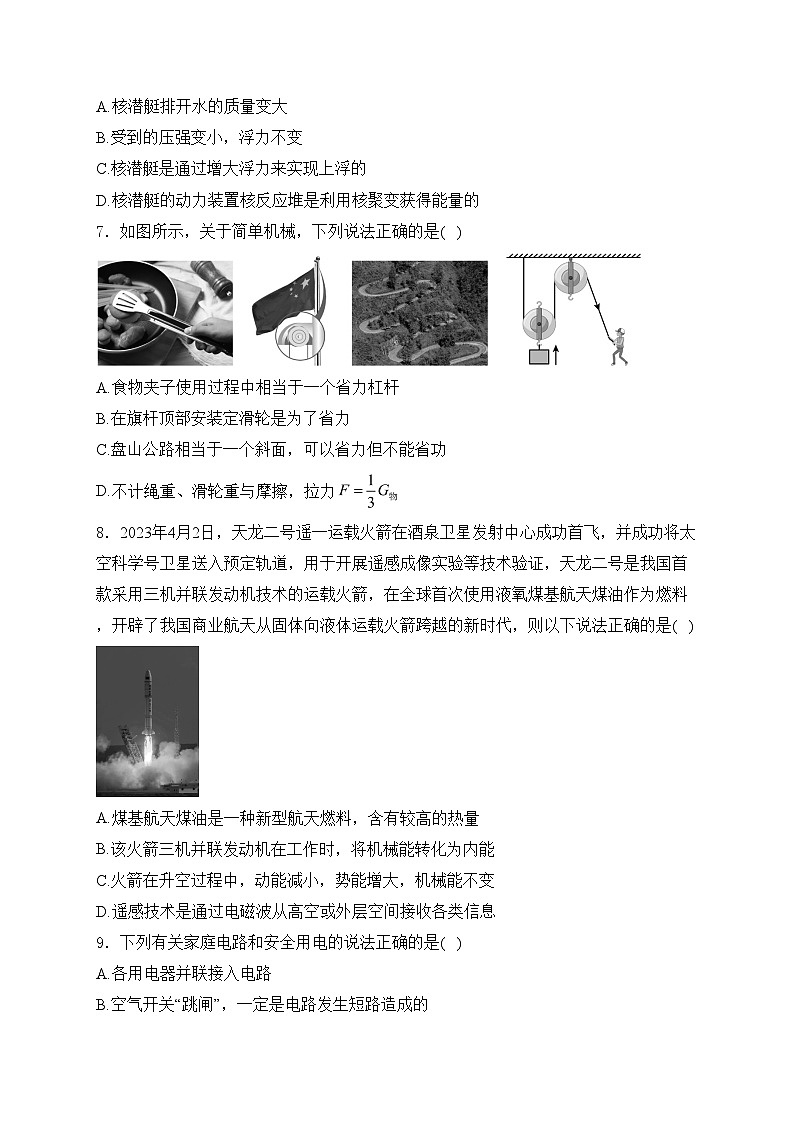 A.核潜艇排开水的质量变大
B.受到的压强变小，浮力不变
C.核潜艇是通过增大浮力来实现上浮的
D.核潜艇的动力装置核反应堆是利用核聚变获得能量的
7．如图所示，关于简单机械，下列说法正确的是( )
A.食物夹子使用过程中相当于一个省力杠杆
B.在旗杆顶部安装定滑轮是为了省力
C.盘山公路相当于一个斜面，可以省力但不能省功
D.不计绳重、滑轮重与摩擦，拉力 $F=\frac{1}{3}G_{物}$
8．2023年4月2日，天龙二号遥一运载火箭在酒泉卫星发射中心成功首飞，并成功将太空科学号卫星送入预定轨道，用于开展遥感成像实验等技术验证，天龙二号是我国首款采用三机并联发动机技术的运载火箭，在全球首次使用液氧煤基航天煤油作为燃料，开辟了我国商业航天从固体向液体运载火箭跨越的新时代，则以下说法正确的是( )
A.煤基航天煤油是一种新型航天燃料，含有较高的热量
B.该火箭三机并联发动机在工作时，将机械能转化为内能
C.火箭在升空过程中，动能减小，势能增大，机械能不变
D.遥感技术是通过电磁波从高空或外层空间接收各类信息
9．下列有关家庭电路和安全用电的说法正确的是( )
A.各用电器并联接入电路
B.空气开关“跳闸”，一定是电路发生短路造成的